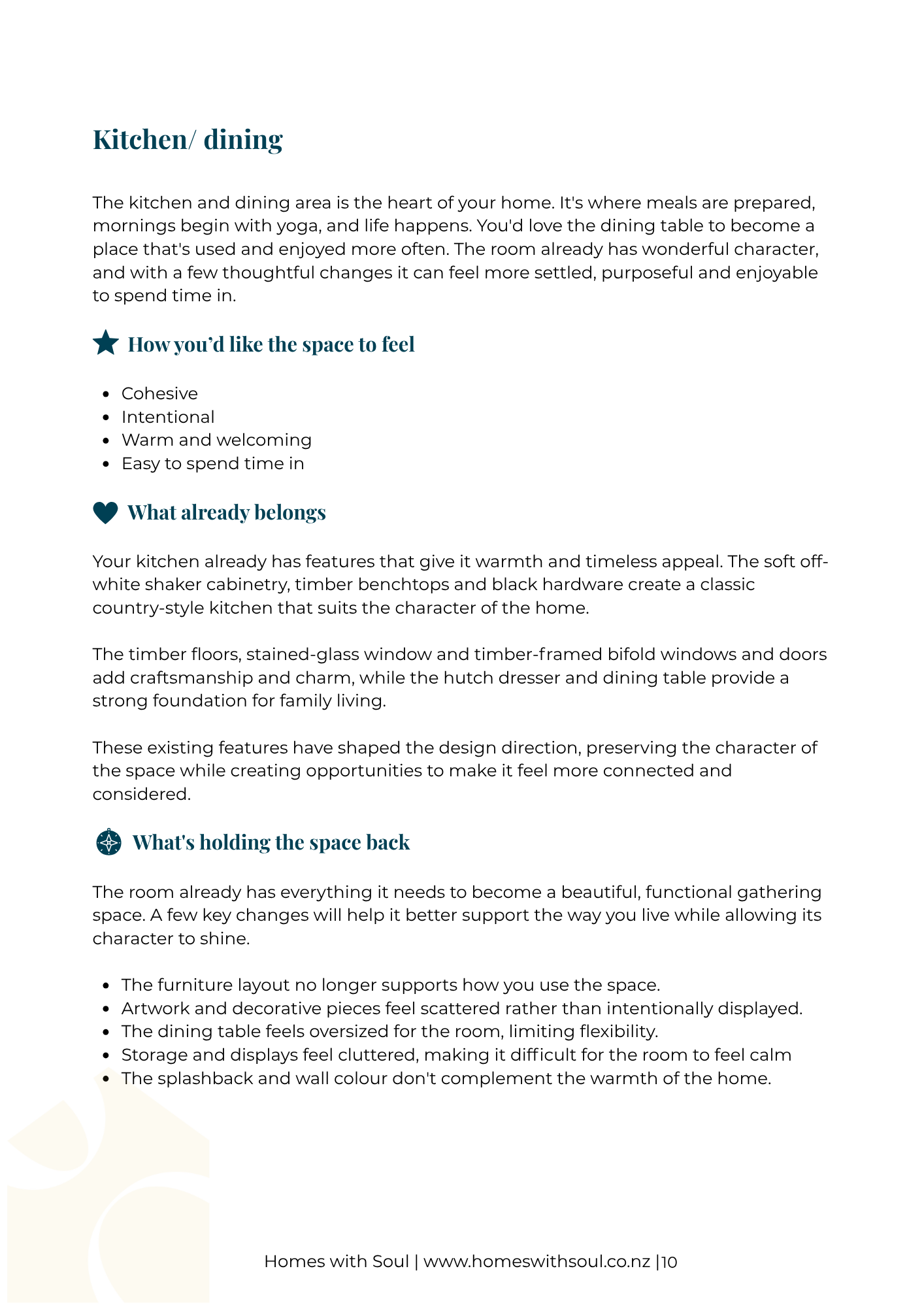 Kitchen/ dining

The kitchen and dining area is the heart of your home. It's where meals are prepared, mornings begin with yoga, and life happens. You'd love the dining table to become a place that's used and enjoyed more often. The room already has wonderful character, and with a few thoughtful changes it can feel more settled, purposeful and enjoyable to spend time in.

How you'd like the space to feel

- Cohesive
- Intentional
- Warm and welcoming
- Easy to spend time in

What already belongs

Your kitchen already has features that give it warmth and timeless appeal. The soft off-white shaker cabinetry, timber benchtops and black hardware create a classic country-style kitchen that suits the character of the home.

The timber floors, stained-glass window and timber-framed bifold windows and doors add craftsmanship and charm, while the hutch dresser and dining table provide a strong foundation for family living.

These existing features have shaped the design direction, preserving the character of the space while creating opportunities to make it feel more connected and considered.

What's holding the space back

The room already has everything it needs to become a beautiful, functional gathering space. A few key changes will help it better support the way you live while allowing its character to shine.

- The furniture layout no longer supports how you use the space.
- Artwork and decorative pieces feel scattered rather than intentionally displayed.
- The dining table feels oversized for the room, limiting flexibility.
- Storage and displays feel cluttered, making it difficult for the room to feel calm
- The splashback and wall colour don't complement the warmth of the home.

Homes with Soul | www.homeswithsoul.co.nz |10